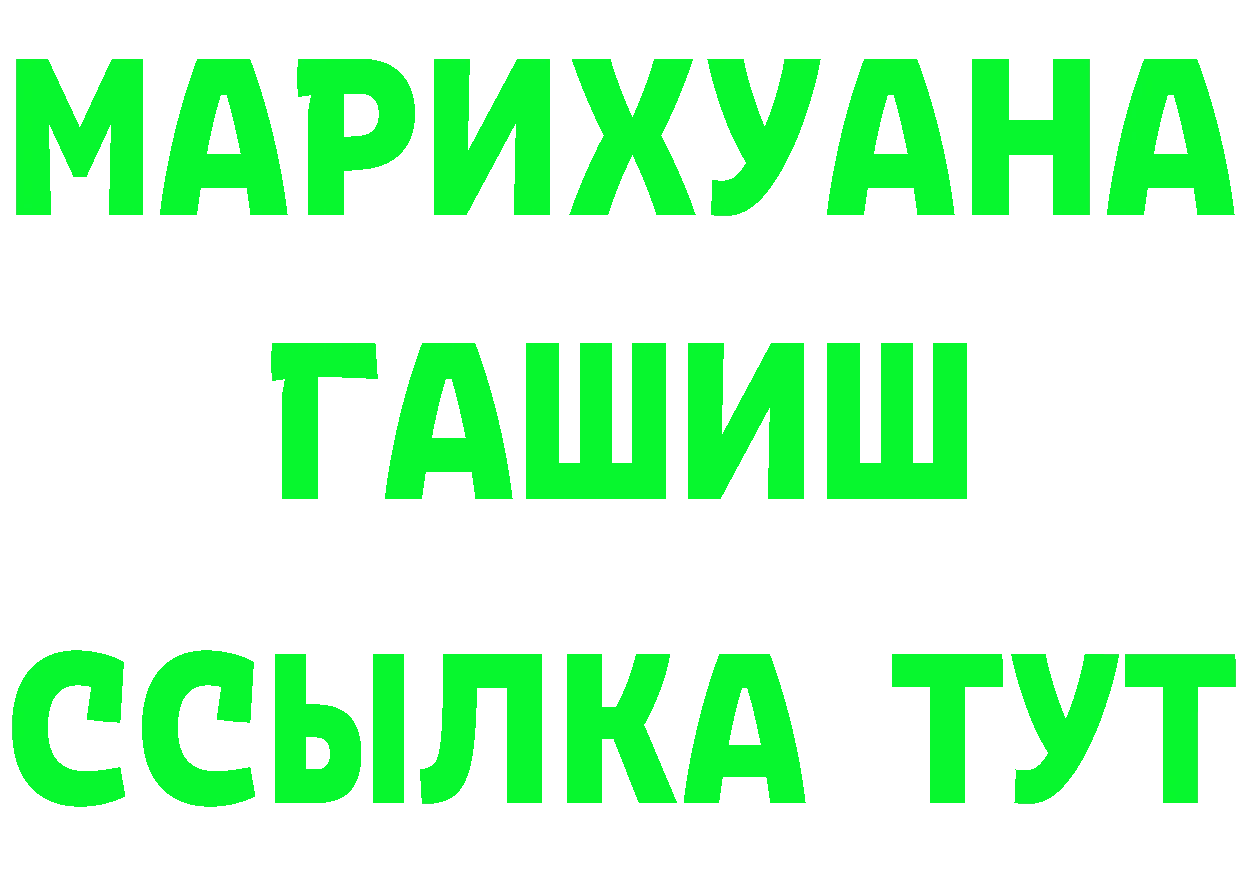 МАРИХУАНА
ГАШИШ
ССЫЛКА ТУТ